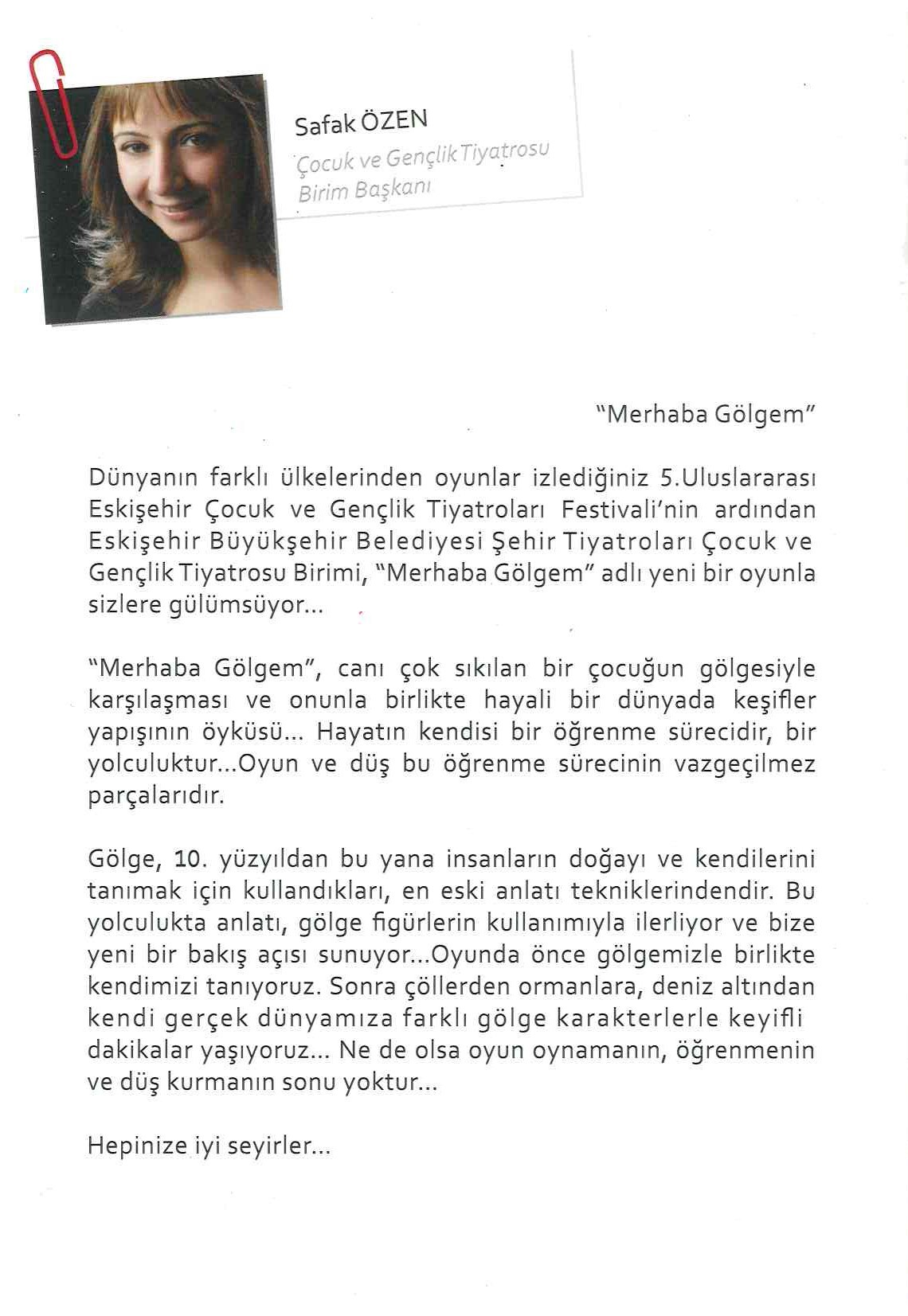 Safak ÖZEN
Çocuk ve Gençlik Tiyatrosu Birim Başkanı

"Merhaba Gölgem"

Dünyanın farklı ülkelerinden oyunlar izlediğiniz 5.Uluslararası Eskişehir Çocuk ve Gençlik Tiyatroları Festivali'nin ardından Eskişehir Büyükşehir Belediyesi Şehir Tiyatroları Çocuk ve Gençlik Tiyatrosu Birimi, "Merhaba Gölgem" adlı yeni bir oyunla sizlere gülümsüyor...

"Merhaba Gölgem", canı çok sıkılan bir çocuğun gölgesiyle karşılaşması ve onunla birlikte hayali bir dünyada keşifler yapışının öyküsü... Hayatın kendisi bir öğrenme sürecidir, bir yolculuktur...Oyun ve düş bu öğrenme sürecinin vazgeçilmez parçalarıdır.

Gölge, 10. yüzyıldan bu yana insanların doğayı ve kendilerini tanımak için kullandıkları, en eski anlatı tekniklerindendir. Bu yolculukta anlatı, gölge figürlerin kullanımıyla ilerliyor ve bize yeni bir bakış açısı sunuyor...Oyunda önce gölgemizle birlikte kendimizi tanıyoruz. Sonra çöllerden ormanlara, deniz altından kendi gerçek dünyamıza farklı gölge karakterlerle keyifli dakikalar yaşıyoruz... Ne de olsa oyun oynamanın, öğrenmenin ve düş kurmanın sonu yoktur...

Hepinize iyi seyirler...